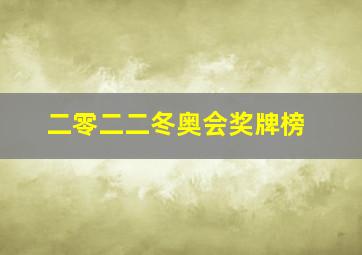 二零二二冬奥会奖牌榜